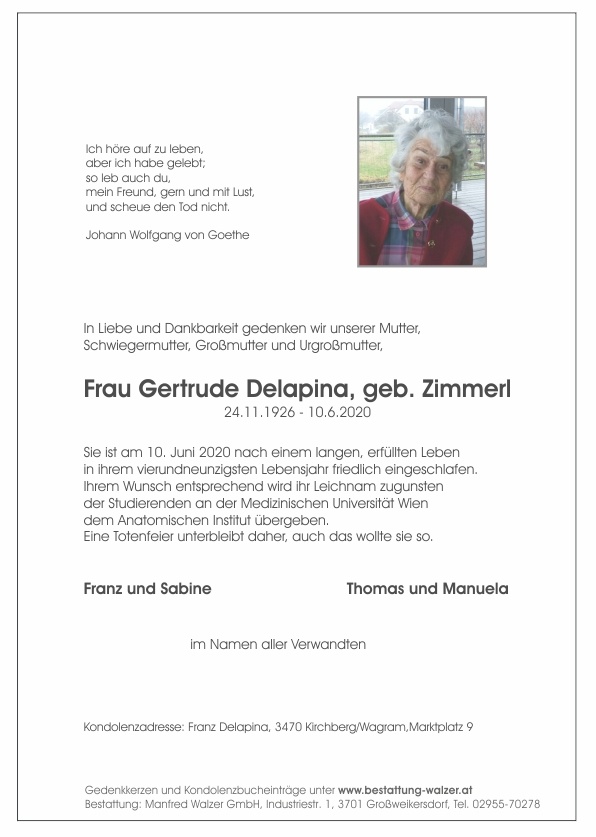 Ich höre auf zu leben,
aber ich habe gelebt;
so leb auch du,
mein Freund, gern und mit Lust,
und scheue den Tod nicht.

Johann Wolfgang von Goethe

In Liebe und Dankbarkeit gedenken wir unserer Mutter, Schwiegermutter, Großmutter und Urgroßmutter,

Frau Gertrude Delapina, geb. Zimmerl
24.11.1926 - 10.6.2020

Sie ist am 10. Juni 2020 nach einem langen, erfüllten Leben in ihrem vierundneunzigsten Lebensjahr friedlich eingeschlafen. Ihrem Wunsch entsprechend wird ihr Leichnam zugunsten der Studierenden an der Medizinischen Universität Wien dem Anatomischen Institut übergeben. Eine Totenfeier unterbleibt daher, auch das wollte sie so.

Franz und Sabine

Thomas und Manuela

im Namen aller Verwandten

Kondolenzadresse: Franz Delapina, 3470 Kirchberg/Wagram,Marktplatz 9

Gedenkkerzen und Kondolenzbucheinträge unter www.bestattung-walzer.at
Bestattung: Manfred Walzer GmbH, Industriestr. 1, 3701 Großweikersdorf, Tel. 02955-70278